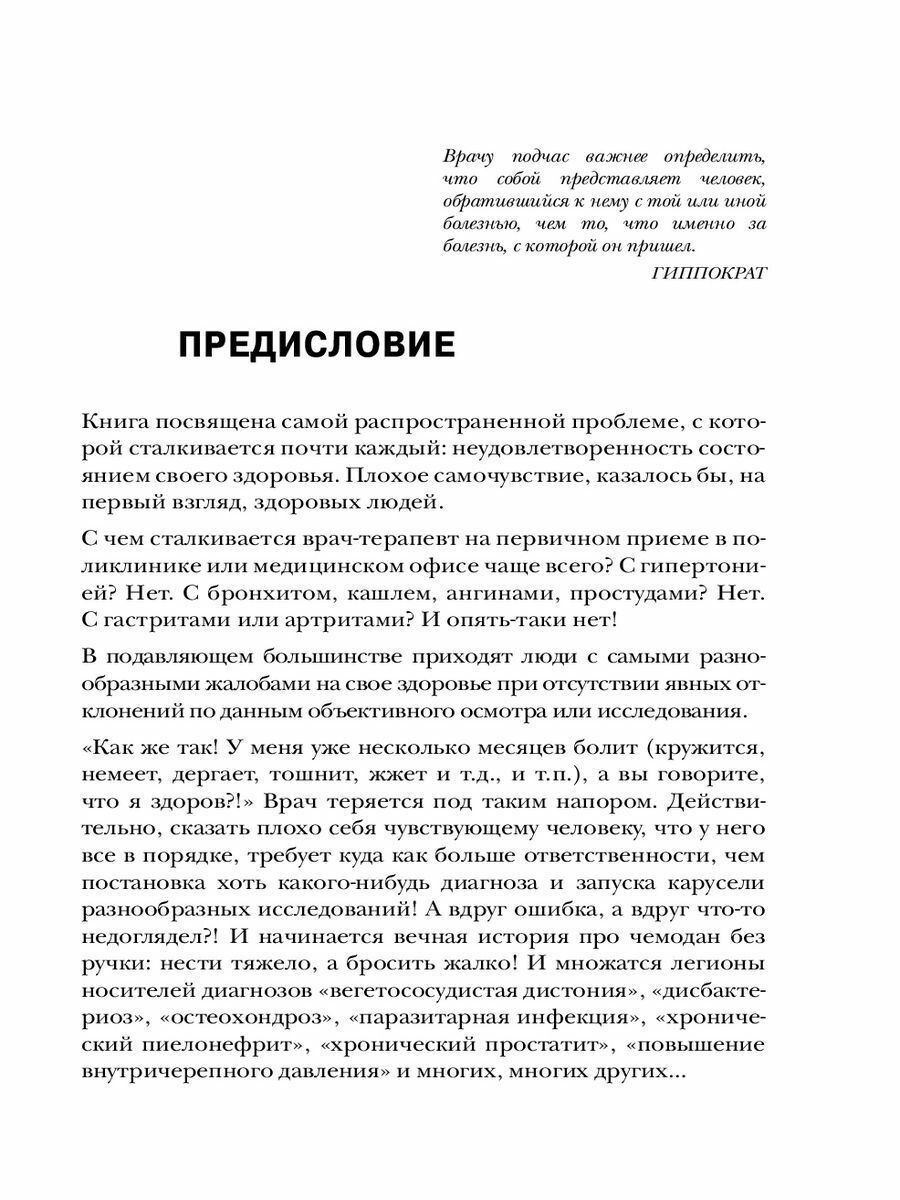 Врачу подчас важнее определить, что собой представляет человек, обратившийся к нему с той или иной болезнью, чем то, что именно за болезнь, с которой он пришел.
ГИППОКРАТ

ПРЕДИСЛОВИЕ

Книга посвящена самой распространенной проблеме, с которой сталкивается почти каждый: неудовлетворенность состоянием своего здоровья. Плохое самочувствие, казалось бы, на первый взгляд, здоровых людей.

С чем сталкивается врач-терапевт на первичном приеме в поликлинике или медицинском офисе чаще всего? С гипертонией? Нет. С бронхитом, кашлем, ангинами, простудами? Нет. С гастритами или артритами? И опять-таки нет!

В подавляющем большинстве приходят люди с самыми разнообразными жалобами на свое здоровье при отсутствии явных отклонений по данным объективного осмотра или исследования.

«Как же так! У меня уже несколько месяцев болит (кружится, немеет, дергает, тошнит, жжет и т.д., и т.п.), а вы говорите, что я здоров?!» Врач теряется под таким напором. Действительно, сказать плохо себя чувствующему человеку, что у него все в порядке, требует куда как больше ответственности, чем постановка хоть какого-нибудь диагноза и запуска карусели разнообразных исследований! А вдруг ошибка, а вдруг что-то недоглядел?! И начинается вечная история про чемодан без ручки: нести тяжело, а бросить жалко! И множатся легионы носителей диагнозов «вегетососудистая дистония», «дисбактериоз», «остеохондроз», «паразитарная инфекция», «хронический пиелонефрит», «хронический простатит», «повышение внутричерепного давления» и многих, многих других...